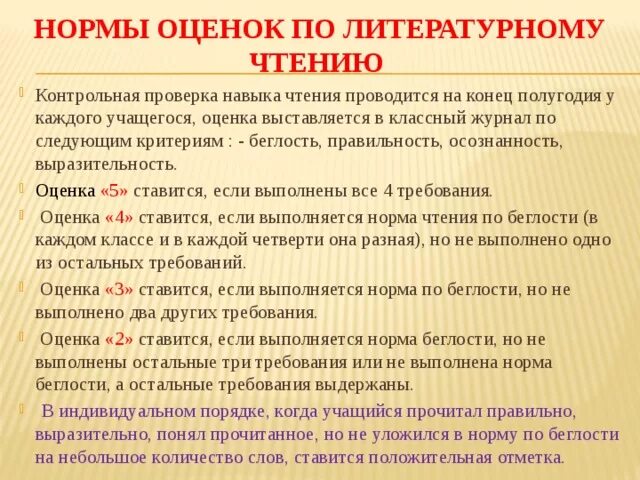 НОРМЫ ОЦЕНОК ПО ЛИТЕРАТУРНОМУ ЧТЕНИЮ

Контрольная проверка навыка чтения проводится на конец полугодия у каждого учащегося, оценка выставляется в классный журнал по следующим критериям : - беглость, правильность, осознанность, выразительность.

Оценка «5» ставится, если выполнены все 4 требования.

Оценка «4» ставится, если выполняется норма чтения по беглости (в каждом классе и в каждой четверти она разная), но не выполнено одно из остальных требований.

Оценка «3» ставится, если выполняется норма по беглости, но не выполнено два других требования.

Оценка «2» ставится, если выполняется норма беглости, но не выполнены остальные три требования или не выполнена норма беглости, а остальные требования выдержаны.

В индивидуальном порядке, когда учащийся прочитал правильно, выразительно, понял прочитанное, но не уложился в норму по беглости на небольшое количество слов, ставится положительная отметка.